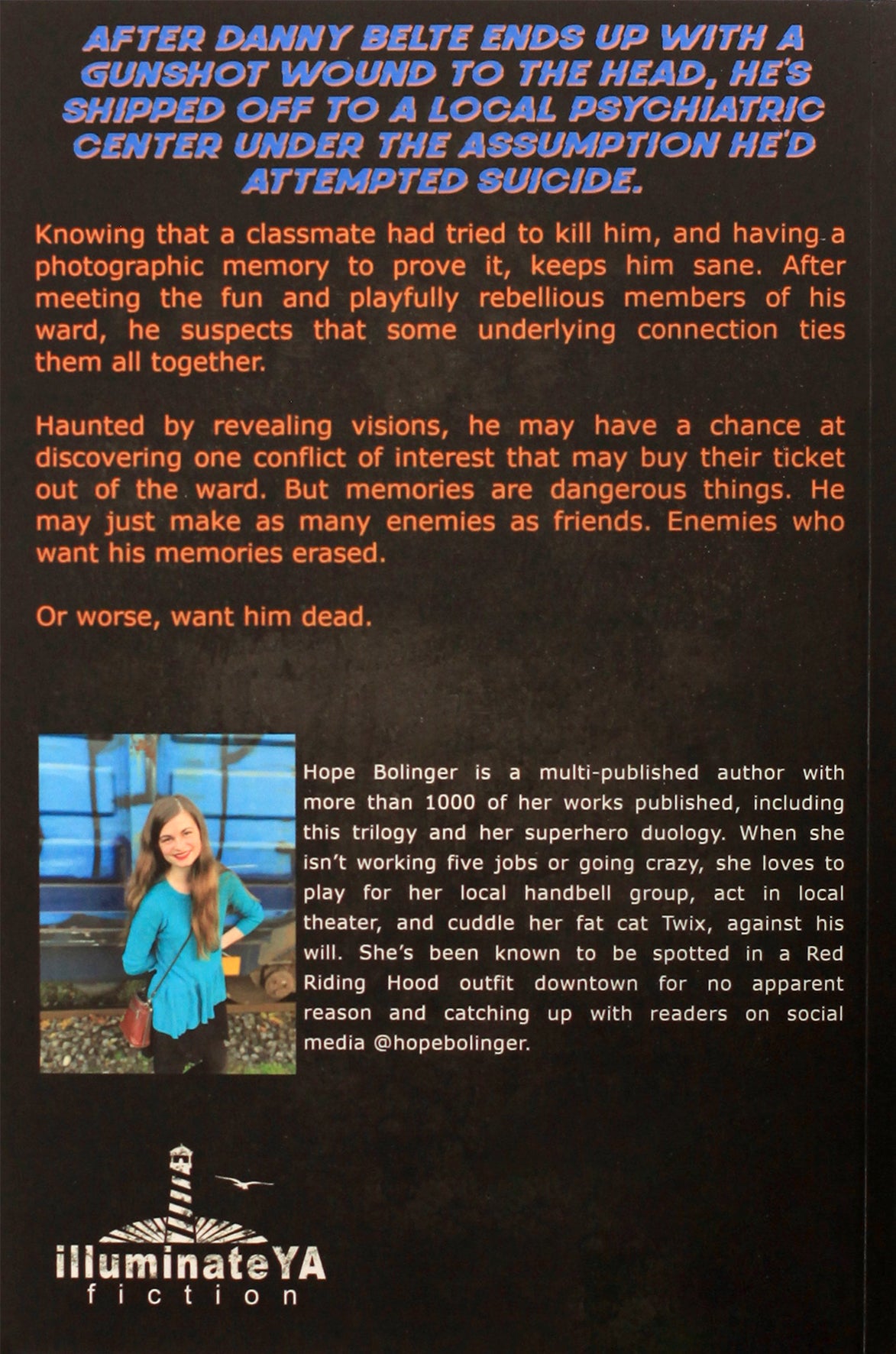 AFTER DANNY BELTE ENDS UP WITH A GUNSHOT WOUND TO THE HEAD, HE'S SHIPPED OFF TO A LOCAL PSYCHIATRIC CENTER UNDER THE ASSUMPTION HE'D ATTEMPTED SUICIDE.

Knowing that a classmate had tried to kill him, and having a photographic memory to prove it, keeps him sane. After meeting the fun and playfully rebellious members of his ward, he suspects that some underlying connection ties them all together.

Haunted by revealing visions, he may have a chance at discovering one conflict of interest that may buy their ticket out of the ward. But memories are dangerous things. He may just make as many enemies as friends. Enemies who want his memories erased.

Or worse, want him dead.

Hope Bolinger is a multi-published author with more than 1000 of her works published, including this trilogy and her superhero duology. When she isn't working five jobs or going crazy, she loves to play for her local handbell group, act in local theater, and cuddle her fat cat Twix, against his will. She's been known to be spotted in a Red Riding Hood outfit downtown for no apparent reason and catching up with readers on social media @hopebolinger.

illuminateYA
fiction